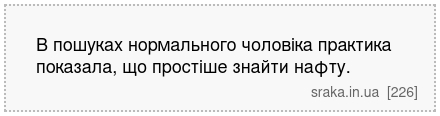 В пошуках нормального чоловіка практика показала, що простіше знайти нафту.

sraka.in.ua [226]